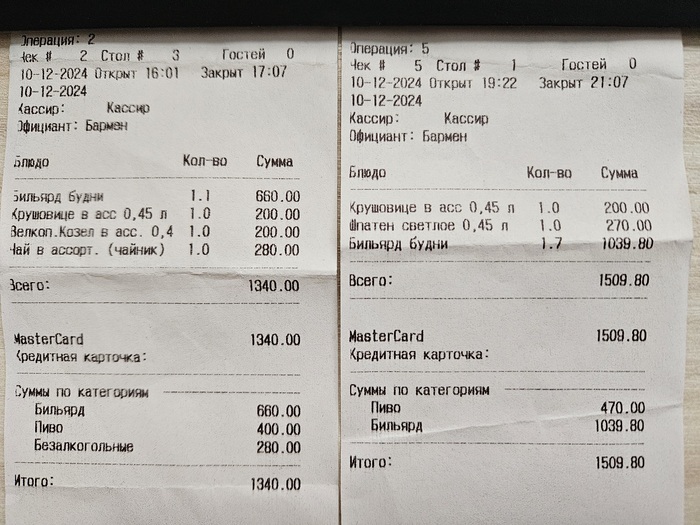 Операция: 2
Чек # 2 Стол # 3 Гостей 0
10-12-2024 Открыт 16:01 Закрыт 17:07
10-12-2024
Кассир: Кассир
Официант: Бармен

| Блюдо | Кол-во | Сумма |
|---|---|---|
| Бильярд будни | 1.1 | 660.00 |
| Крушовице в асс 0,45 л | 1.0 | 200.00 |
| Велкоп.Козел в асс. 0,4 | 1.0 | 200.00 |
| Чай в ассорт. (чайник) | 1.0 | 280.00 |

Всего: 1340.00

MasterCard 1340.00
Кредитная карточка:

Суммы по категориям
Бильярд 660.00
Пиво 400.00
Безалкогольные 280.00

Итого: 1340.00

Операция: 5
Чек # 5 Стол # 1 Гостей 0
10-12-2024 Открыт 19:22 Закрыт 21:07
10-12-2024
Кассир: Кассир
Официант: Бармен

| Блюдо | Кол-во | Сумма |
|---|---|---|
| Крушовице в асс 0,45 л | 1.0 | 200.00 |
| Шпатен светлое 0,45 л | 1.0 | 270.00 |
| Бильярд будни | 1.7 | 1039.80 |

Всего: 1509.80

MasterCard 1509.80
Кредитная карточка:

Суммы по категориям
Пиво 470.00
Бильярд 1039.80

Итого: 1509.80